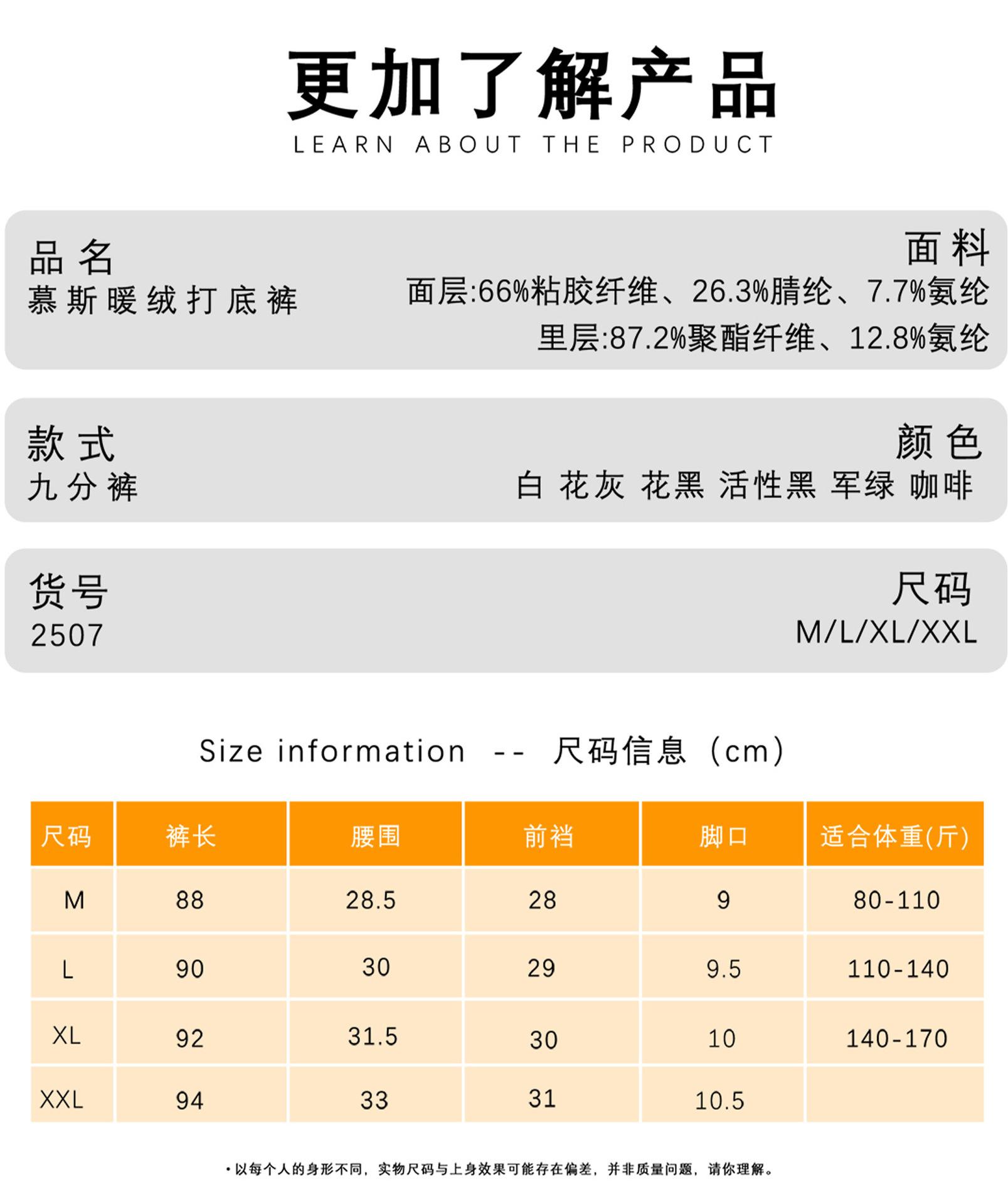 更加了解产品
LEARN ABOUT THE PRODUCT

品名
慕斯暖绒打底裤

面料
面层:66%粘胶纤维、26.3%腈纶、7.7%氨纶
里层:87.2%聚酯纤维、12.8%氨纶

款式
九分裤

颜色
白 花灰 花黑 活性黑 军绿 咖啡

货号
2507

尺码
M/L/XL/XXL

Size information -- 尺码信息（cm）

| 尺码 | 裤长 | 腰围 | 前裆 | 脚口 | 适合体重(斤) |
|---|---|---|---|---|---|
| M | 88 | 28.5 | 28 | 9 | 80-110 |
| L | 90 | 30 | 29 | 9.5 | 110-140 |
| XL | 92 | 31.5 | 30 | 10 | 140-170 |
| XXL | 94 | 33 | 31 | 10.5 | |

• 以每个人的身形不同，实物尺码与上身效果可能存在偏差，并非质量问题，请你理解。